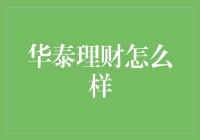 华泰理财怎么样